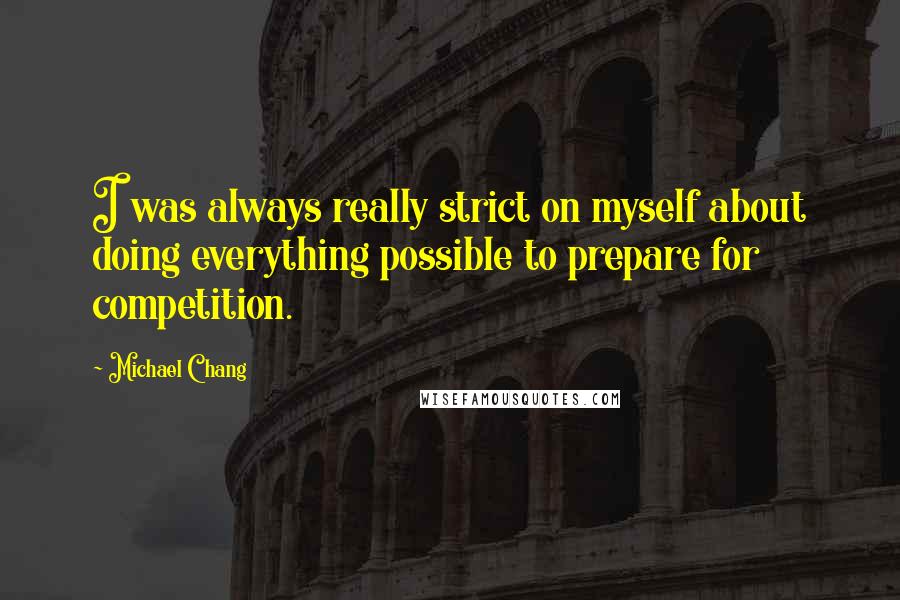 I was always really strict on myself about doing everything possible to prepare for competition.

- Michael Chang

WISEFAMOUSQUOTES.COM